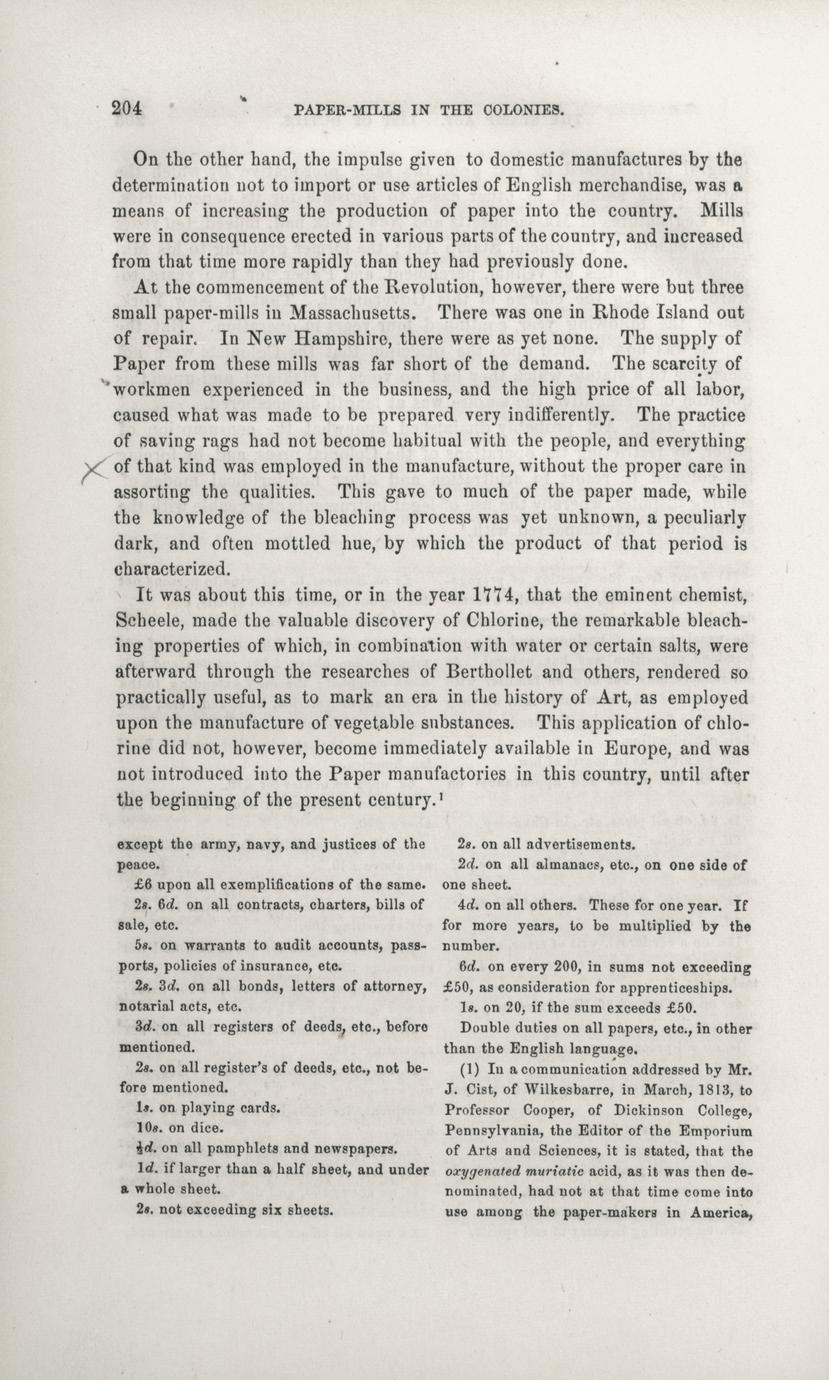 204 PAPER-MILLS IN THE COLONIES.

On the other hand, the impulse given to domestic manufactures by the determination not to import or use articles of English merchandise, was a means of increasing the production of paper into the country. Mills were in consequence erected in various parts of the country, and increased from that time more rapidly than they had previously done.

At the commencement of the Revolution, however, there were but three small paper-mills in Massachusetts. There was one in Rhode Island out of repair. In New Hampshire, there were as yet none. The supply of Paper from these mills was far short of the demand. The scarcity of workmen experienced in the business, and the high price of all labor, caused what was made to be prepared very indifferently. The practice of saving rags had not become habitual with the people, and everything of that kind was employed in the manufacture, without the proper care in assorting the qualities. This gave to much of the paper made, while the knowledge of the bleaching process was yet unknown, a peculiarly dark, and often mottled hue, by which the product of that period is characterized.

It was about this time, or in the year 1774, that the eminent chemist, Scheele, made the valuable discovery of Chlorine, the remarkable bleaching properties of which, in combination with water or certain salts, were afterward through the researches of Berthollet and others, rendered so practically useful, as to mark an era in the history of Art, as employed upon the manufacture of vegetable substances. This application of chlorine did not, however, become immediately available in Europe, and was not introduced into the Paper manufactories in this country, until after the beginning of the present century.¹

except the army, navy, and justices of the peace.

£6 upon all exemplifications of the same.

2s. 6d. on all contracts, charters, bills of sale, etc.

5s. on warrants to audit accounts, passports, policies of insurance, etc.

2s. 3d. on all bonds, letters of attorney, notarial acts, etc.

3d. on all registers of deeds, etc., before mentioned.

2s. on all register's of deeds, etc., not before mentioned.

1s. on playing cards.

10s. on dice.

½d. on all pamphlets and newspapers.

1d. if larger than a half sheet, and under a whole sheet.

2s. not exceeding six sheets.

2s. on all advertisements.

2d. on all almanacs, etc., on one side of one sheet.

4d. on all others. These for one year. If for more years, to be multiplied by the number.

6d. on every 200, in sums not exceeding £50, as consideration for apprenticeships.

1s. on 20, if the sum exceeds £50.

Double duties on all papers, etc., in other than the English language.

(1) In a communication addressed by Mr. J. Cist, of Wilkesbarre, in March, 1813, to Professor Cooper, of Dickinson College, Pennsylvania, the Editor of the Emporium of Arts and Sciences, it is stated, that the oxygenated muriatic acid, as it was then denominated, had not at that time come into use among the paper-makers in America,